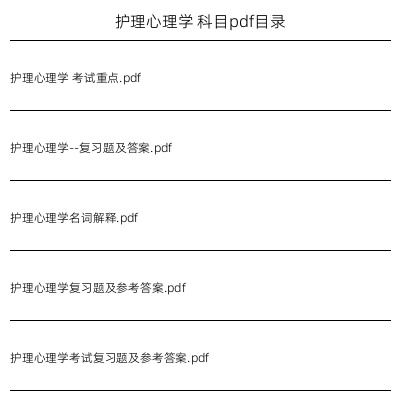 护理心理学 科目pdf目录

护理心理学 考试重点.pdf

护理心理学--复习题及答案.pdf

护理心理学名词解释.pdf

护理心理学复习题及参考答案.pdf

护理心理学考试复习题及参考答案.pdf